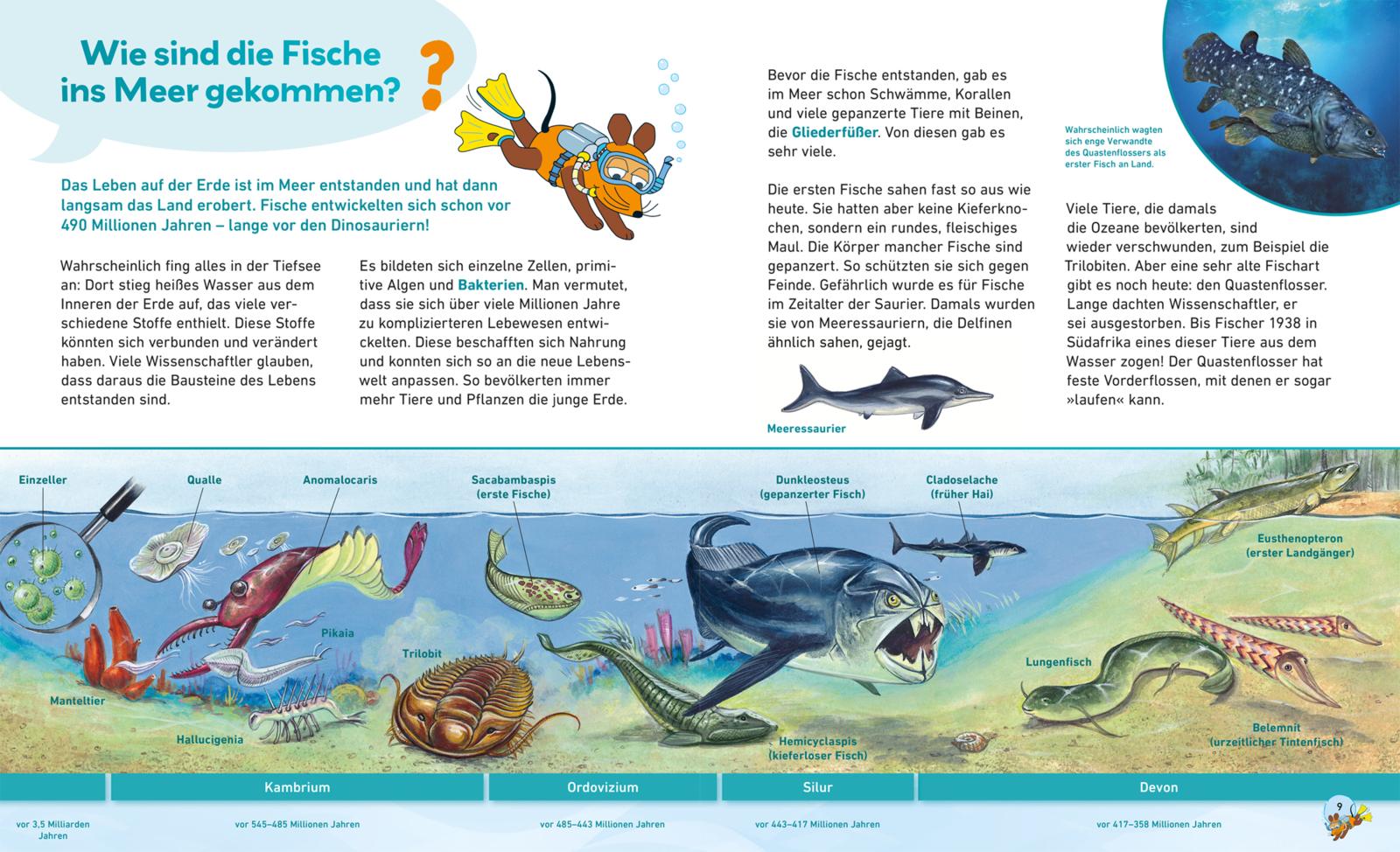 Wie sind die Fische ins Meer gekommen?

Das Leben auf der Erde ist im Meer entstanden und hat dann langsam das Land erobert. Fische entwickelten sich schon vor 490 Millionen Jahren – lange vor den Dinosauriern!

Wahrscheinlich fing alles in der Tiefsee an: Dort stieg heißes Wasser aus dem Inneren der Erde auf, das viele verschiedene Stoffe enthielt. Diese Stoffe könnten sich verbunden und verändert haben. Viele Wissenschaftler glauben, dass daraus die Bausteine des Lebens entstanden sind.

Es bildeten sich einzelne Zellen, primitive Algen und Bakterien. Man vermutet, dass sie sich über viele Millionen Jahre zu komplizierteren Lebewesen entwickelten. Diese beschafften sich Nahrung und konnten sich so an die neue Lebenswelt anpassen. So bevölkerten immer mehr Tiere und Pflanzen die junge Erde.

Bevor die Fische entstanden, gab es im Meer schon Schwämme, Korallen und viele gepanzerte Tiere mit Beinen, die Gliederfüßer. Von diesen gab es sehr viele.

Die ersten Fische sahen fast so aus wie heute. Sie hatten aber keine Kieferknochen, sondern ein rundes, fleischiges Maul. Die Körper mancher Fische sind gepanzert. So schützten sie sich gegen Feinde. Gefährlich wurde es für Fische im Zeitalter der Saurier. Damals wurden sie von Meeressauriern, die Delfinen ähnlich sahen, gejagt.

Meeressaurier

Wahrscheinlich wagten sich enge Verwandte des Quastenflossers als erster Fisch an Land.

Viele Tiere, die damals die Ozeane bevölkerten, sind wieder verschwunden, zum Beispiel die Trilobiten. Aber eine sehr alte Fischart gibt es noch heute: den Quastenflosser. Lange dachten Wissenschaftler, er sei ausgestorben. Bis Fischer 1938 in Südafrika eines dieser Tiere aus dem Wasser zogen! Der Quastenflosser hat feste Vorderflossen, mit denen er sogar »laufen« kann.

Einzeller
Qualle
Anomalocaris
Sacabambaspis (erste Fische)
Dunkleosteus (gepanzerter Fisch)
Cladoselache (früher Hai)
Eusthenopteron (erster Landgänger)
Pikaia
Trilobit
Mantellier
Hallucigenia
Hemicyclaspis (kieferloser Fisch)
Lungenfisch
Belemnit (urzeitlicher Tintenfisch)

Kambrium
Ordovizium
Silur
Devon

vor 3,5 Milliarden Jahren
vor 545–485 Millionen Jahren
vor 485–443 Millionen Jahren
vor 443–417 Millionen Jahren
vor 417–358 Millionen Jahren

9